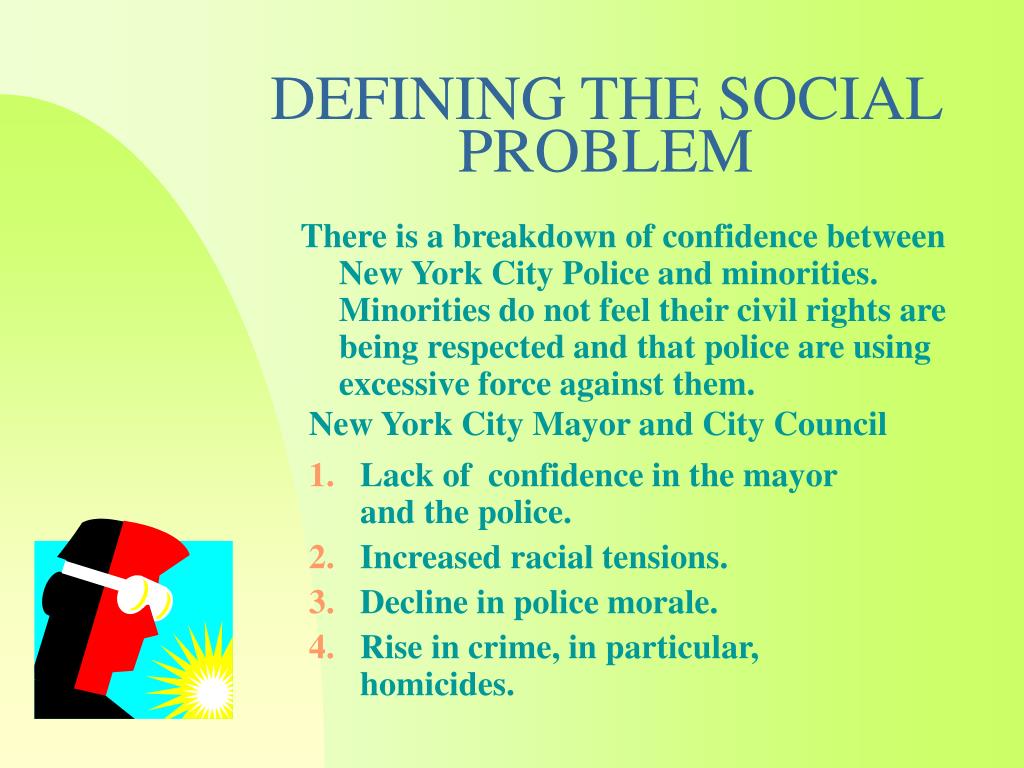 DEFINING THE SOCIAL PROBLEM

There is a breakdown of confidence between New York City Police and minorities. Minorities do not feel their civil rights are being respected and that police are using excessive force against them.

New York City Mayor and City Council

1. Lack of confidence in the mayor and the police.
2. Increased racial tensions.
3. Decline in police morale.
4. Rise in crime, in particular, homicides.